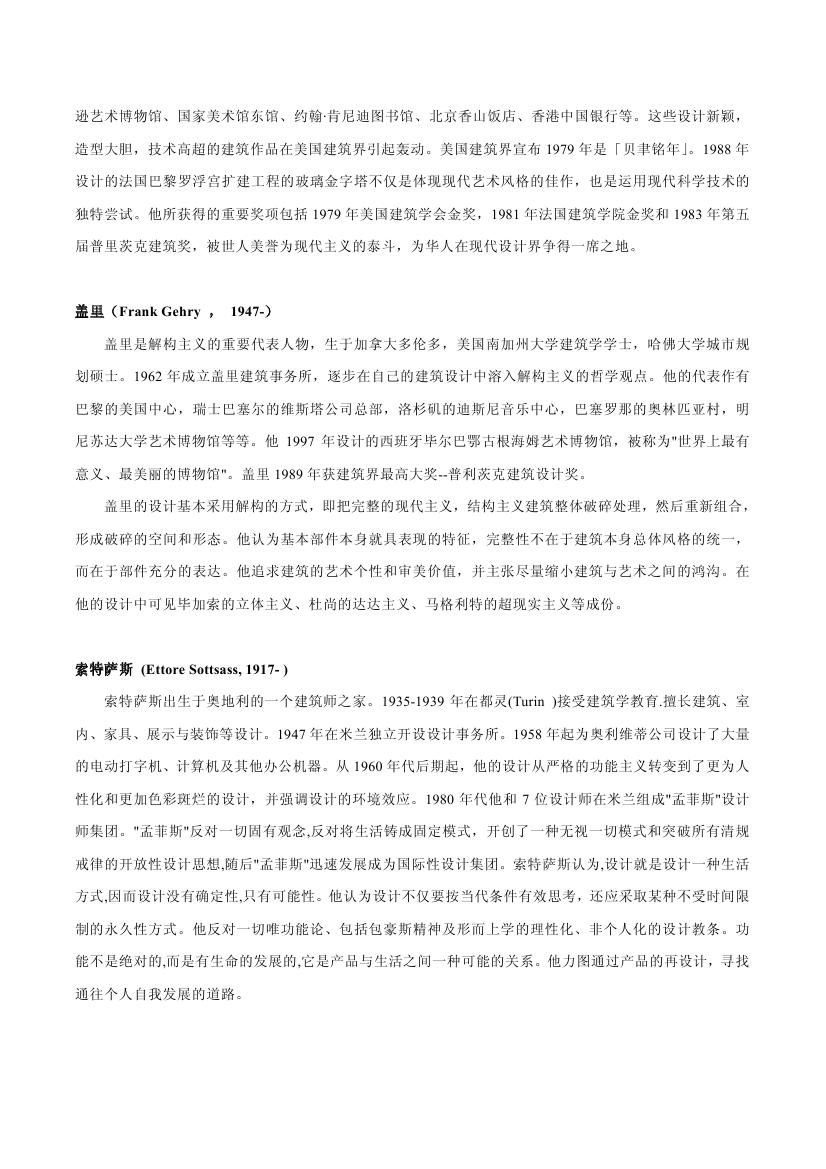 逊艺术博物馆、国家美术馆东馆、约翰·肯尼迪图书馆、北京香山饭店、香港中国银行等。这些设计新颖，造型大胆，技术高超的建筑作品在美国建筑界引起轰动。美国建筑界宣布 1979 年是「贝聿铭年」。1988 年设计的法国巴黎罗浮宫扩建工程的玻璃金字塔不仅是体现现代艺术风格的佳作，也是运用现代科学技术的独特尝试。他所获得的重要奖项包括 1979 年美国建筑学会金奖，1981 年法国建筑学院金奖和 1983 年第五届普里茨克建筑奖，被世人美誉为现代主义的泰斗，为华人在现代设计界争得一席之地。

盖里（Frank Gehry ， 1947-）

盖里是解构主义的重要代表人物，生于加拿大多伦多，美国南加州大学建筑学学士，哈佛大学城市规划硕士。1962 年成立盖里建筑事务所，逐步在自己的建筑设计中溶入解构主义的哲学观点。他的代表作有巴黎的美国中心，瑞士巴塞尔的维斯塔公司总部，洛杉矶的迪斯尼音乐中心，巴塞罗那的奥林匹亚村，明尼苏达大学艺术博物馆等等。他 1997 年设计的西班牙毕尔巴鄂古根海姆艺术博物馆，被称为"世界上最有意义、最美丽的博物馆"。盖里 1989 年获建筑界最高大奖--普利茨克建筑设计奖。

盖里的设计基本采用解构的方式，即把完整的现代主义，结构主义建筑整体破碎处理，然后重新组合，形成破碎的空间和形态。他认为基本部件本身就具表现的特征，完整性不在于建筑本身总体风格的统一，而在于部件充分的表达。他追求建筑的艺术个性和审美价值，并主张尽量缩小建筑与艺术之间的鸿沟。在他的设计中可见毕加索的立体主义、杜尚的达达主义、马格利特的超现实主义等成份。

索特萨斯 (Ettore Sottsass, 1917- )

索特萨斯出生于奥地利的一个建筑师之家。1935-1939 年在都灵(Turin )接受建筑学教育.擅长建筑、室内、家具、展示与装饰等设计。1947 年在米兰独立开设设计事务所。1958 年起为奥利维蒂公司设计了大量的电动打字机、计算机及其他办公机器。从 1960 年代后期起，他的设计从严格的功能主义转变到了更为人性化和更加色彩斑烂的设计，并强调设计的环境效应。1980 年代他和 7 位设计师在米兰组成"孟菲斯"设计师集团。"孟菲斯"反对一切固有观念,反对将生活铸成固定模式，开创了一种无视一切模式和突破所有清规戒律的开放性设计思想,随后"孟菲斯"迅速发展成为国际性设计集团。索特萨斯认为,设计就是设计一种生活方式,因而设计没有确定性,只有可能性。他认为设计不仅要按当代条件有效思考，还应采取某种不受时间限制的永久性方式。他反对一切唯功能论、包括包豪斯精神及形而上学的理性化、非个人化的设计教条。功能不是绝对的,而是有生命的发展的,它是产品与生活之间一种可能的关系。他力图通过产品的再设计，寻找通往个人自我发展的道路。